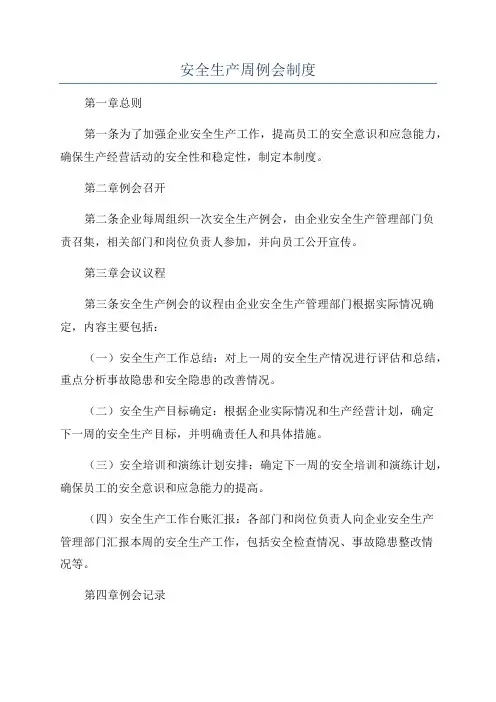 安全生产周例会制度

第一章总则

第一条为了加强企业安全生产工作，提高员工的安全意识和应急能力，确保生产经营活动的安全性和稳定性，制定本制度。

第二章例会召开

第二条企业每周组织一次安全生产例会，由企业安全生产管理部门负责召集，相关部门和岗位负责人参加，并向员工公开宣传。

第三章会议议程

第三条安全生产例会的议程由企业安全生产管理部门根据实际情况确定，内容主要包括：

（一）安全生产工作总结：对上一周的安全生产情况进行评估和总结，重点分析事故隐患和安全隐患的改善情况。

（二）安全生产目标确定：根据企业实际情况和生产经营计划，确定下一周的安全生产目标，并明确责任人和具体措施。

（三）安全培训和演练计划安排：确定下一周的安全培训和演练计划，确保员工的安全意识和应急能力的提高。

（四）安全生产工作台账汇报：各部门和岗位负责人向企业安全生产管理部门汇报本周的安全生产工作，包括安全检查情况、事故隐患整改情况等。

第四章例会记录